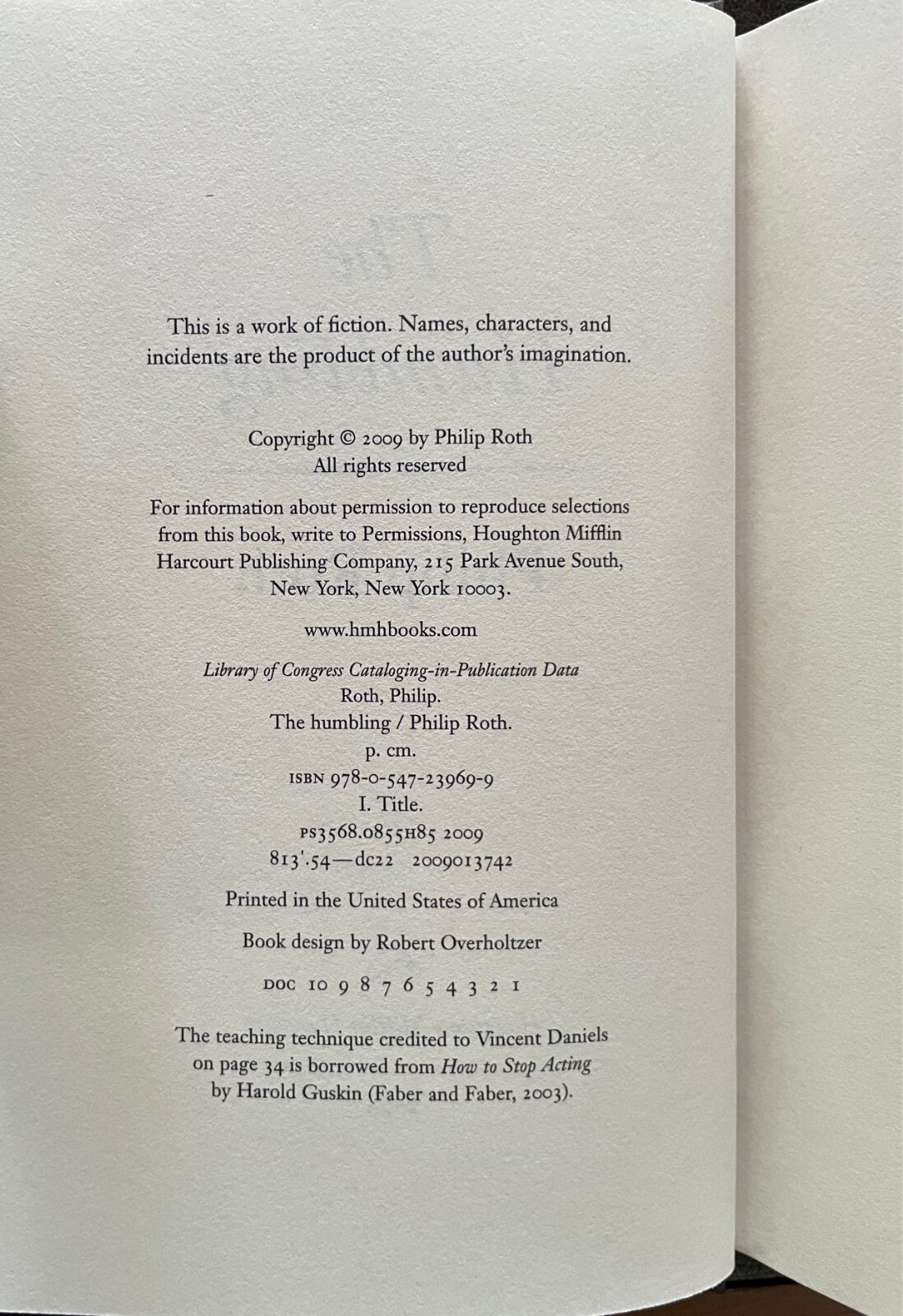 This is a work of fiction. Names, characters, and incidents are the product of the author's imagination.

Copyright © 2009 by Philip Roth
All rights reserved

For information about permission to reproduce selections from this book, write to Permissions, Houghton Mifflin Harcourt Publishing Company, 215 Park Avenue South, New York, New York 10003.

www.hmhbooks.com

Library of Congress Cataloging-in-Publication Data
Roth, Philip.
The humbling / Philip Roth.
p. cm.
ISBN 978-0-547-23969-9
I. Title.
PS3568.0855H85 2009
813'.54—dc22 2009013742

Printed in the United States of America

Book design by Robert Overholtzer

DOC 10 9 8 7 6 5 4 3 2 1

The teaching technique credited to Vincent Daniels on page 34 is borrowed from How to Stop Acting by Harold Guskin (Faber and Faber, 2003).